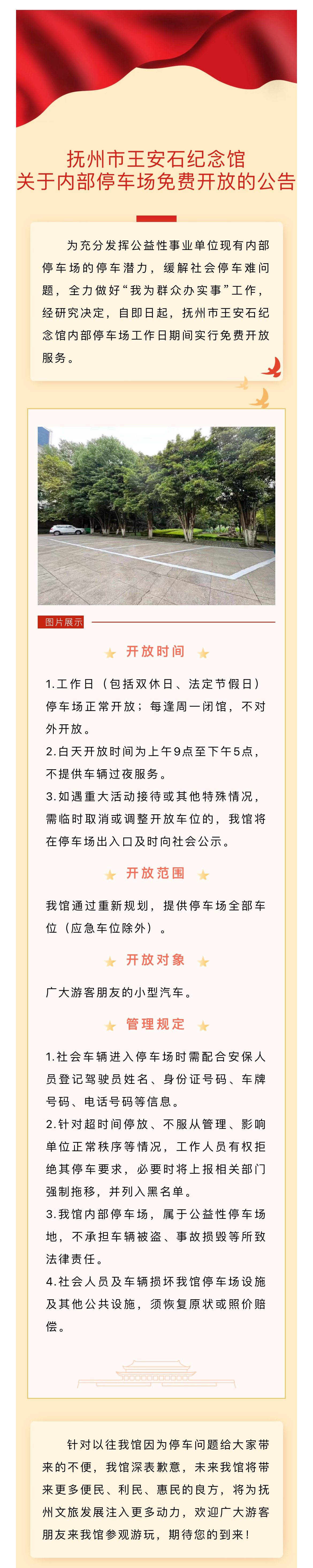 抚州市王安石纪念馆
关于内部停车场免费开放的公告

为充分发挥公益性事业单位现有内部停车场的停车潜力，缓解社会停车难问题，全力做好“我为群众办实事”工作，经研究决定，自即日起，抚州市王安石纪念馆内部停车场工作日期间实行免费开放服务。

图片展示

开放时间

1.工作日（包括双休日、法定节假日）停车场正常开放；每逢周一闭馆，不对外开放。
2.白天开放时间为上午9点至下午5点，不提供车辆过夜服务。
3.如遇重大活动接待或其他特殊情况，需临时取消或调整开放车位的，我馆将在停车场出入口及时向社会公示。

开放范围

我馆通过重新规划，提供停车场全部车位（应急车位除外）。

开放对象

广大游客朋友的小型汽车。

管理规定

1.社会车辆进入停车场时需配合安保人员登记驾驶员姓名、身份证号码、车牌号码、电话号码等信息。
2.针对超时间停放、不服从管理、影响单位正常秩序等情况，工作人员有权拒绝其停车要求，必要时将上报相关部门强制拖移，并列入黑名单。
3.我馆内部停车场，属于公益性停车场地，不承担车辆被盗、事故损毁等所致法律责任。
4.社会人员及车辆损坏我馆停车场设施及其他公共设施，须恢复原状或照价赔偿。

针对以往我馆因为停车问题给大家带来的不便，我馆深表歉意，未来我馆将带来更多便民、利民、惠民的良方，将为抚州文旅发展注入更多动力，欢迎广大游客朋友来我馆参观游玩，期待您的到来！